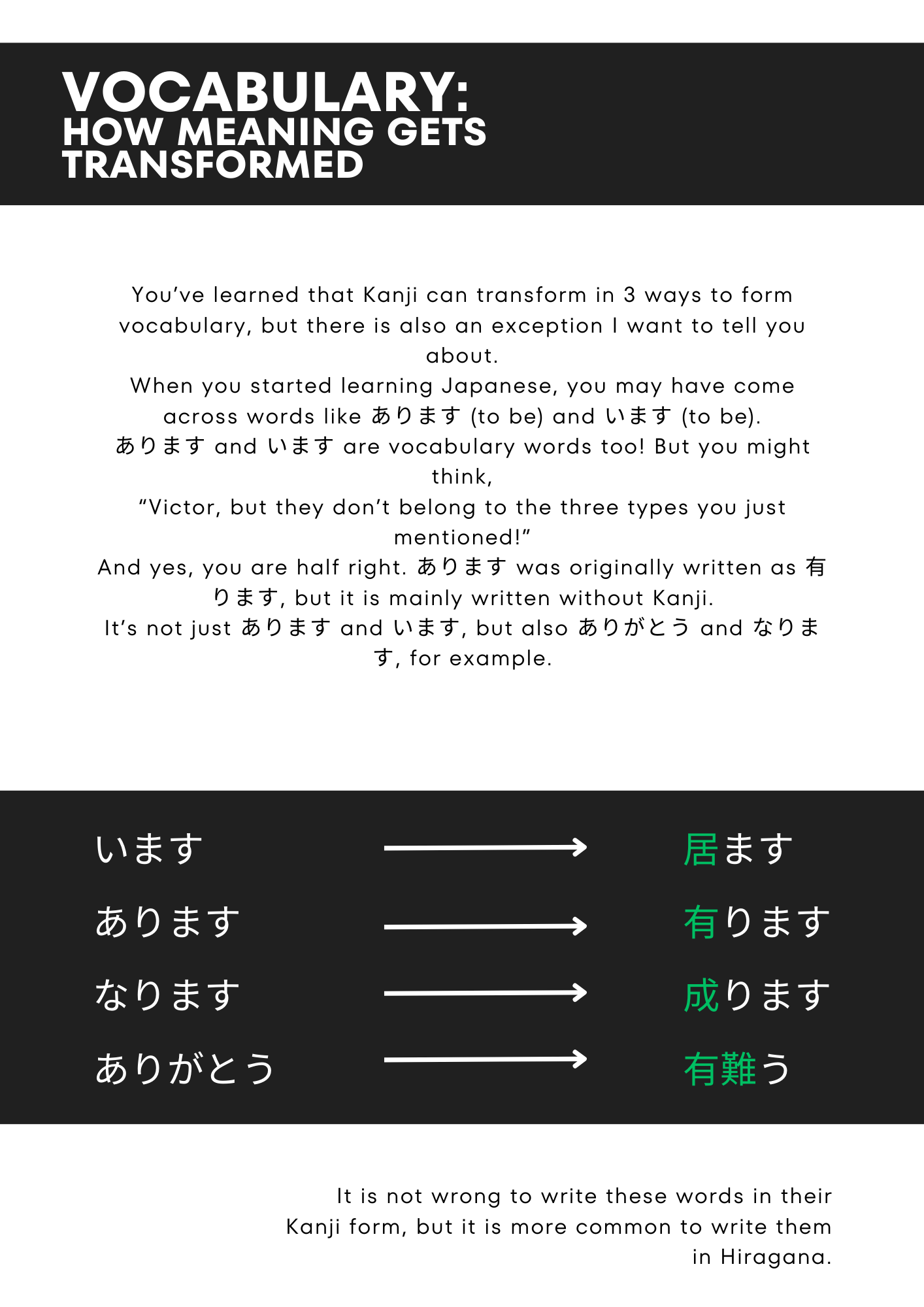 VOCABULARY:
HOW MEANING GETS TRANSFORMED

You've learned that Kanji can transform in 3 ways to form vocabulary, but there is also an exception I want to tell you about.

When you started learning Japanese, you may have come across words like あります (to be) and います (to be).

あります and います are vocabulary words too! But you might think,

"Victor, but they don't belong to the three types you just mentioned!"

And yes, you are half right. あります was originally written as 有ります, but it is mainly written without Kanji.

It's not just あります and います, but also ありがとう and なります, for example.

います → 居ます
あります → 有ります
なります → 成ります
ありがとう → 有難う

It is not wrong to write these words in their Kanji form, but it is more common to write them in Hiragana.